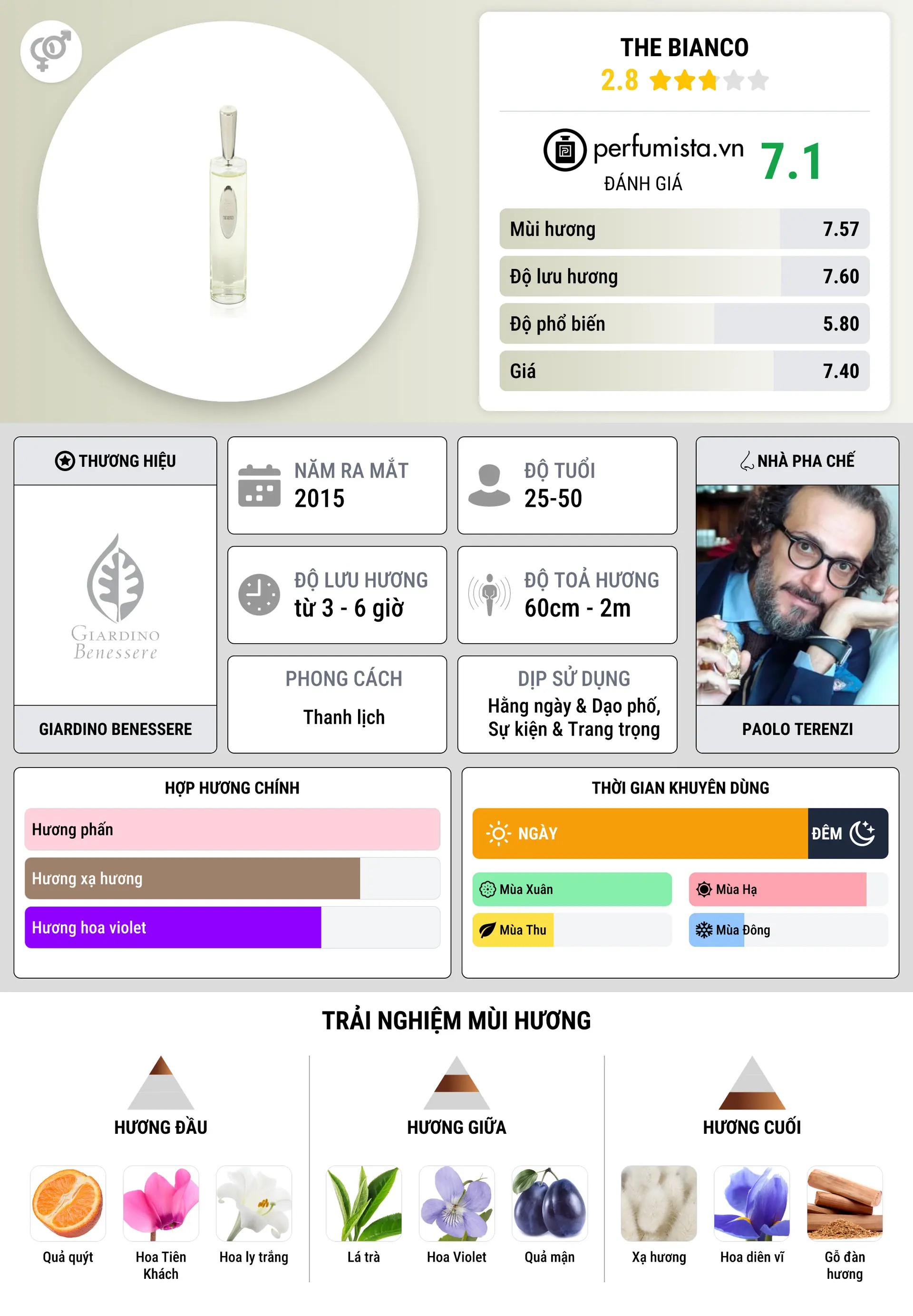 THE BIANCO
2.8

perfumista.vn
ĐÁNH GIÁ
7.1

| Mùi hương | 7.57 |
|---|---|
| Độ lưu hương | 7.60 |
| Độ phổ biến | 5.80 |
| Giá | 7.40 |

THƯƠNG HIỆU
GIARDINO Benessere
GIARDINO BENESSERE

NĂM RA MẮT
2015

ĐỘ TUỔI
25-50

ĐỘ LƯU HƯƠNG
từ 3 - 6 giờ

ĐỘ TOẢ HƯƠNG
60cm - 2m

PHONG CÁCH
Thanh lịch

DỊP SỬ DỤNG
Hằng ngày & Dạo phố, Sự kiện & Trang trọng

NHÀ PHA CHẾ
PAOLO TERENZI

HỢP HƯƠNG CHÍNH
Hương phấn
Hương xạ hương
Hương hoa violet

THỜI GIAN KHUYÊN DÙNG
NGÀY
ĐÊM
Mùa Xuân
Mùa Hạ
Mùa Thu
Mùa Đông

TRẢI NGHIỆM MÙI HƯƠNG

HƯƠNG ĐẦU
Quả quýt
Hoa Tiên Khách
Hoa ly trắng

HƯƠNG GIỮA
Lá trà
Hoa Violet
Quả mận

HƯƠNG CUỐI
Xạ hương
Hoa diên vĩ
Gỗ đàn hương